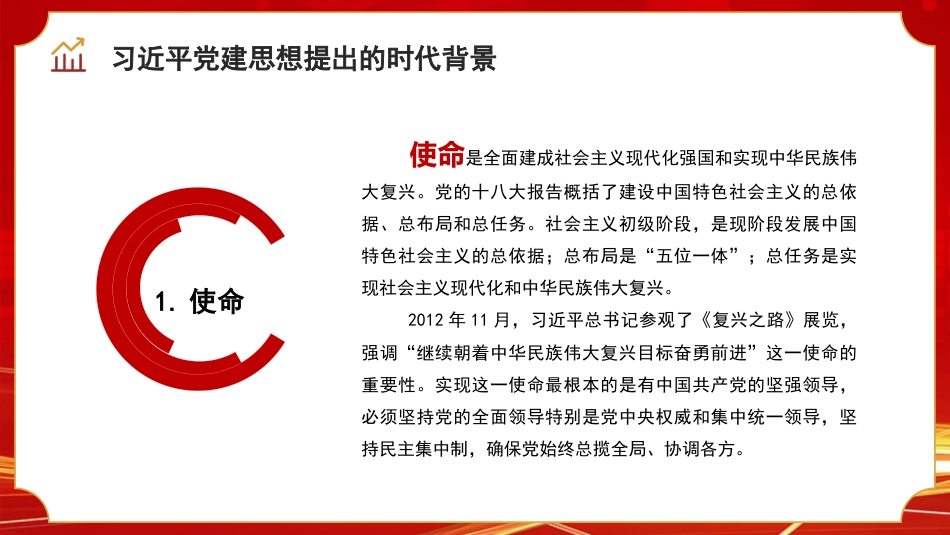 习近平党建思想提出的时代背景

1. 使命

使命是全面建成社会主义现代化强国和实现中华民族伟大复兴。党的十八大报告概括了建设中国特色社会主义的总依据、总布局和总任务。社会主义初级阶段，是现阶段发展中国特色社会主义的总依据；总布局是“五位一体”；总任务是实现社会主义现代化和中华民族伟大复兴。

2012 年 11 月，习近平总书记参观了《复兴之路》展览，强调“继续朝着中华民族伟大复兴目标奋勇前进”这一使命的重要性。实现这一使命最根本的是有中国共产党的坚强领导，必须坚持党的全面领导特别是党中央权威和集中统一领导，坚持民主集中制，确保党始终总揽全局、协调各方。